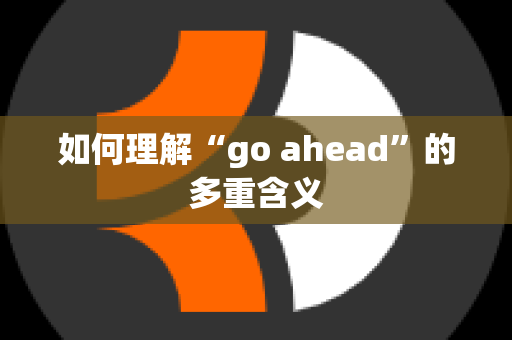 如何理解“go ahead”的多重含义